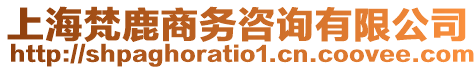 上海梵鹿商务咨询有限公司
http://shpaghoratio1.cn.coovee.com